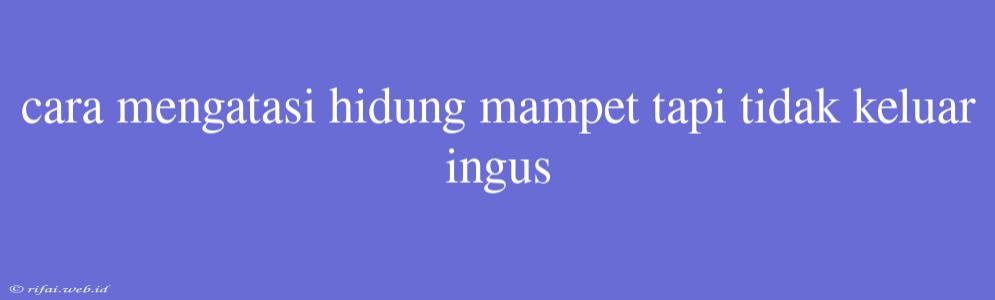 cara mengatasi hidung mampet tapi tidak keluar ingus

© rifai.web.id